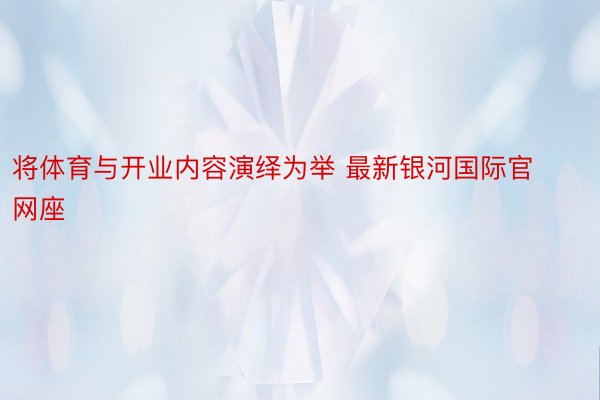 将体育与开业内容演绎为举 最新银河国际官网座